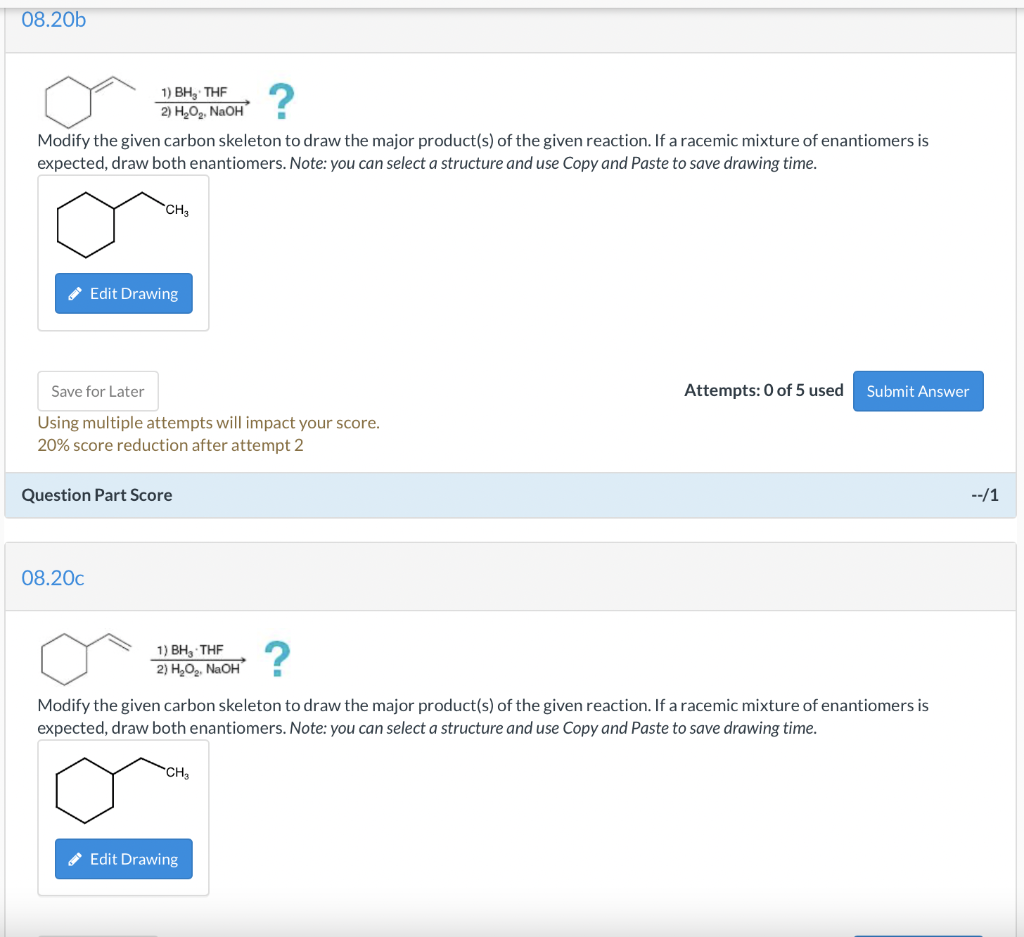 08.20b

1) $BH_3 \cdot THF$
2) $H_2O_2$, NaOH

?

Modify the given carbon skeleton to draw the major product(s) of the given reaction. If a racemic mixture of enantiomers is expected, draw both enantiomers. Note: you can select a structure and use Copy and Paste to save drawing time.

$CH_3$

Edit Drawing

Save for Later

Attempts: 0 of 5 used

Submit Answer

Using multiple attempts will impact your score.
20% score reduction after attempt 2

Question Part Score

--/1

08.20c

1) $BH_3 \cdot THF$
2) $H_2O_2$, NaOH

?

Modify the given carbon skeleton to draw the major product(s) of the given reaction. If a racemic mixture of enantiomers is expected, draw both enantiomers. Note: you can select a structure and use Copy and Paste to save drawing time.

$CH_3$

Edit Drawing